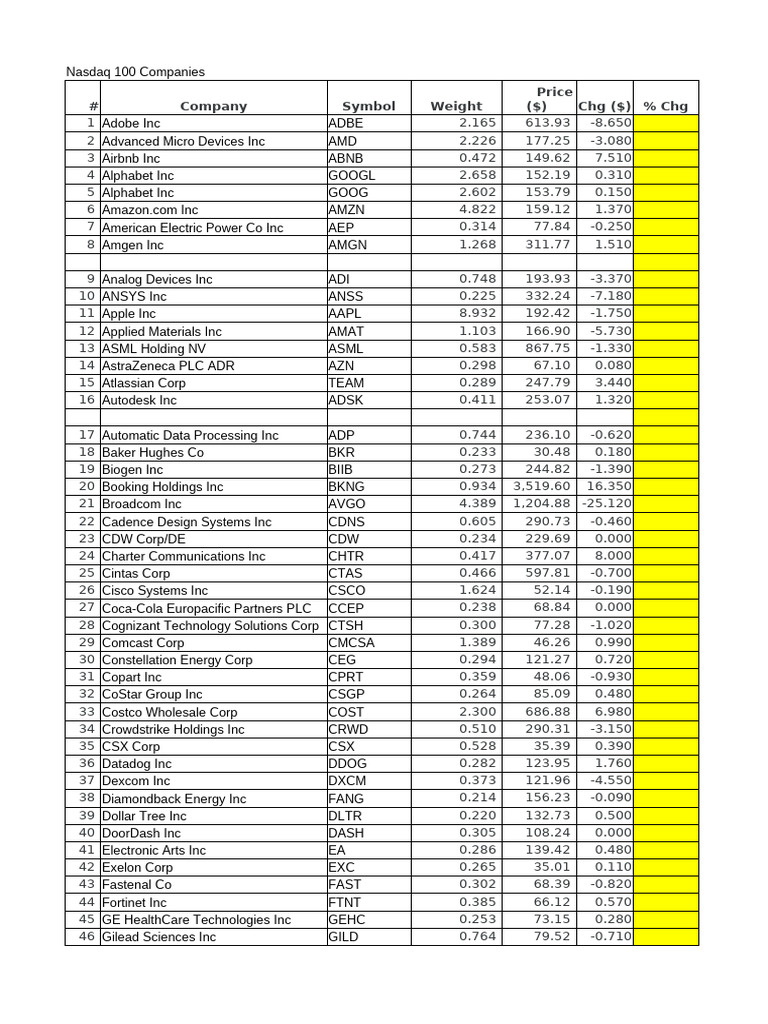 Nasdaq 100 Companies

| # | Company | Symbol | Weight | Price ($) | Chg ($) | % Chg |
|---|---|---|---|---|---|---|
| 1 | Adobe Inc | ADBE | 2.165 | 613.93 | -8.650 | |
| 2 | Advanced Micro Devices Inc | AMD | 2.226 | 177.25 | -3.080 | |
| 3 | Airbnb Inc | ABNB | 0.472 | 149.62 | 7.510 | |
| 4 | Alphabet Inc | GOOGL | 2.658 | 152.19 | 0.310 | |
| 5 | Alphabet Inc | GOOG | 2.602 | 153.79 | 0.150 | |
| 6 | Amazon.com Inc | AMZN | 4.822 | 159.12 | 1.370 | |
| 7 | American Electric Power Co Inc | AEP | 0.314 | 77.84 | -0.250 | |
| 8 | Amgen Inc | AMGN | 1.268 | 311.77 | 1.510 | |
| | | | | | | |
| 9 | Analog Devices Inc | ADI | 0.748 | 193.93 | -3.370 | |
| 10 | ANSYS Inc | ANSS | 0.225 | 332.24 | -7.180 | |
| 11 | Apple Inc | AAPL | 8.932 | 192.42 | -1.750 | |
| 12 | Applied Materials Inc | AMAT | 1.103 | 166.90 | -5.730 | |
| 13 | ASML Holding NV | ASML | 0.583 | 867.75 | -1.330 | |
| 14 | AstraZeneca PLC ADR | AZN | 0.298 | 67.10 | 0.080 | |
| 15 | Atlassian Corp | TEAM | 0.289 | 247.79 | 3.440 | |
| 16 | Autodesk Inc | ADSK | 0.411 | 253.07 | 1.320 | |
| | | | | | | |
| 17 | Automatic Data Processing Inc | ADP | 0.744 | 236.10 | -0.620 | |
| 18 | Baker Hughes Co | BKR | 0.233 | 30.48 | 0.180 | |
| 19 | Biogen Inc | BIIB | 0.273 | 244.82 | -1.390 | |
| 20 | Booking Holdings Inc | BKNG | 0.934 | 3,519.60 | 16.350 | |
| 21 | Broadcom Inc | AVGO | 4.389 | 1,204.88 | -25.120 | |
| 22 | Cadence Design Systems Inc | CDNS | 0.605 | 290.73 | -0.460 | |
| 23 | CDW Corp/DE | CDW | 0.234 | 229.69 | 0.000 | |
| 24 | Charter Communications Inc | CHTR | 0.417 | 377.07 | 8.000 | |
| 25 | Cintas Corp | CTAS | 0.466 | 597.81 | -0.700 | |
| 26 | Cisco Systems Inc | CSCO | 1.624 | 52.14 | -0.190 | |
| 27 | Coca-Cola Europacific Partners PLC | CCEP | 0.238 | 68.84 | 0.000 | |
| 28 | Cognizant Technology Solutions Corp | CTSH | 0.300 | 77.28 | -1.020 | |
| 29 | Comcast Corp | CMCSA | 1.389 | 46.26 | 0.990 | |
| 30 | Constellation Energy Corp | CEG | 0.294 | 121.27 | 0.720 | |
| 31 | Copart Inc | CPRT | 0.359 | 48.06 | -0.930 | |
| 32 | CoStar Group Inc | CSGP | 0.264 | 85.09 | 0.480 | |
| 33 | Costco Wholesale Corp | COST | 2.300 | 686.88 | 6.980 | |
| 34 | Crowdstrike Holdings Inc | CRWD | 0.510 | 290.31 | -3.150 | |
| 35 | CSX Corp | CSX | 0.528 | 35.39 | 0.390 | |
| 36 | Datadog Inc | DDOG | 0.282 | 123.95 | 1.760 | |
| 37 | Dexcom Inc | DXCM | 0.373 | 121.96 | -4.550 | |
| 38 | Diamondback Energy Inc | FANG | 0.214 | 156.23 | -0.090 | |
| 39 | Dollar Tree Inc | DLTR | 0.220 | 132.73 | 0.500 | |
| 40 | DoorDash Inc | DASH | 0.305 | 108.24 | 0.000 | |
| 41 | Electronic Arts Inc | EA | 0.286 | 139.42 | 0.480 | |
| 42 | Exelon Corp | EXC | 0.265 | 35.01 | 0.110 | |
| 43 | Fastenal Co | FAST | 0.302 | 68.39 | -0.820 | |
| 44 | Fortinet Inc | FTNT | 0.385 | 66.12 | 0.570 | |
| 45 | GE HealthCare Technologies Inc | GEHC | 0.253 | 73.15 | 0.280 | |
| 46 | Gilead Sciences Inc | GILD | 0.764 | 79.52 | -0.710 | |